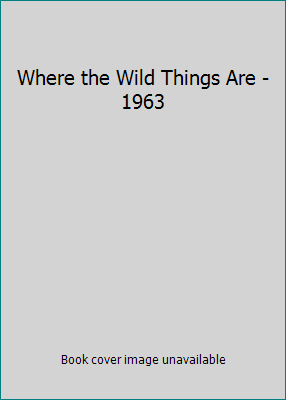 Where the Wild Things Are - 1963

Book cover image unavailable